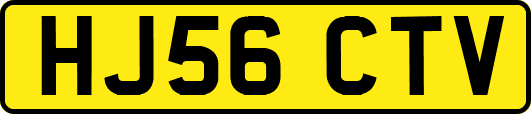 HJ56 CTV